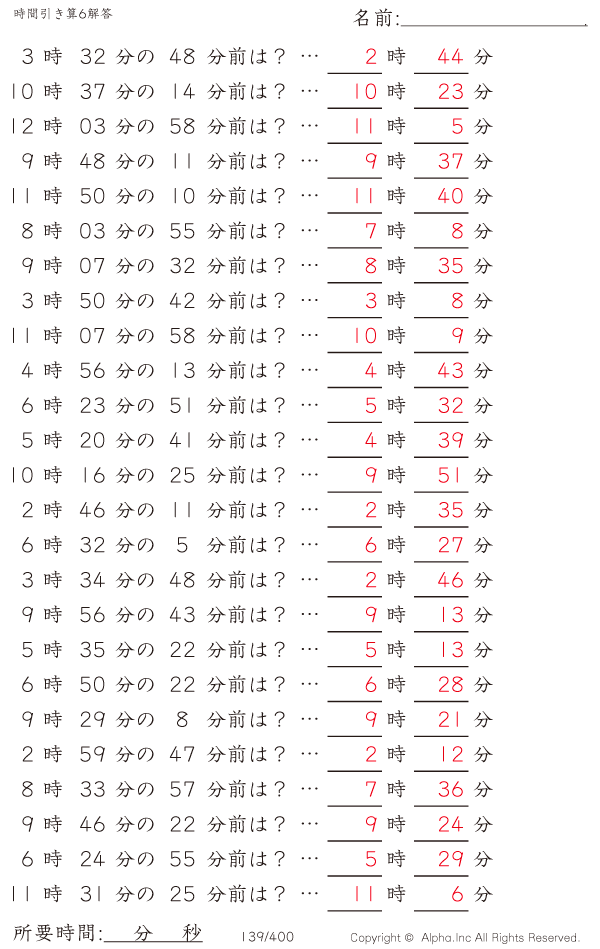 時間引き算6解答

名前:

3 時 32 分の 48 分前は？ … 2 時 44 分
10 時 37 分の 14 分前は？ … 10 時 23 分
12 時 03 分の 58 分前は？ … 11 時 5 分
9 時 48 分の 11 分前は？ … 9 時 37 分
11 時 50 分の 10 分前は？ … 11 時 40 分
8 時 03 分の 55 分前は？ … 7 時 8 分
9 時 07 分の 32 分前は？ … 8 時 35 分
3 時 50 分の 42 分前は？ … 3 時 8 分
11 時 07 分の 58 分前は？ … 10 時 9 分
4 時 56 分の 13 分前は？ … 4 時 43 分
6 時 23 分の 51 分前は？ … 5 時 32 分
5 時 20 分の 41 分前は？ … 4 時 39 分
10 時 16 分の 25 分前は？ … 9 時 51 分
2 時 46 分の 11 分前は？ … 2 時 35 分
6 時 32 分の 5 分前は？ … 6 時 27 分
3 時 34 分の 48 分前は？ … 2 時 46 分
9 時 56 分の 43 分前は？ … 9 時 13 分
5 時 35 分の 22 分前は？ … 5 時 13 分
6 時 50 分の 22 分前は？ … 6 時 28 分
9 時 29 分の 8 分前は？ … 9 時 21 分
2 時 59 分の 47 分前は？ … 2 時 12 分
8 時 33 分の 57 分前は？ … 7 時 36 分
9 時 46 分の 22 分前は？ … 9 時 24 分
6 時 24 分の 55 分前は？ … 5 時 29 分
11 時 31 分の 25 分前は？ … 11 時 6 分

所要時間: 分 秒

139/400

Copyright © Alpha.Inc All Rights Reserved.